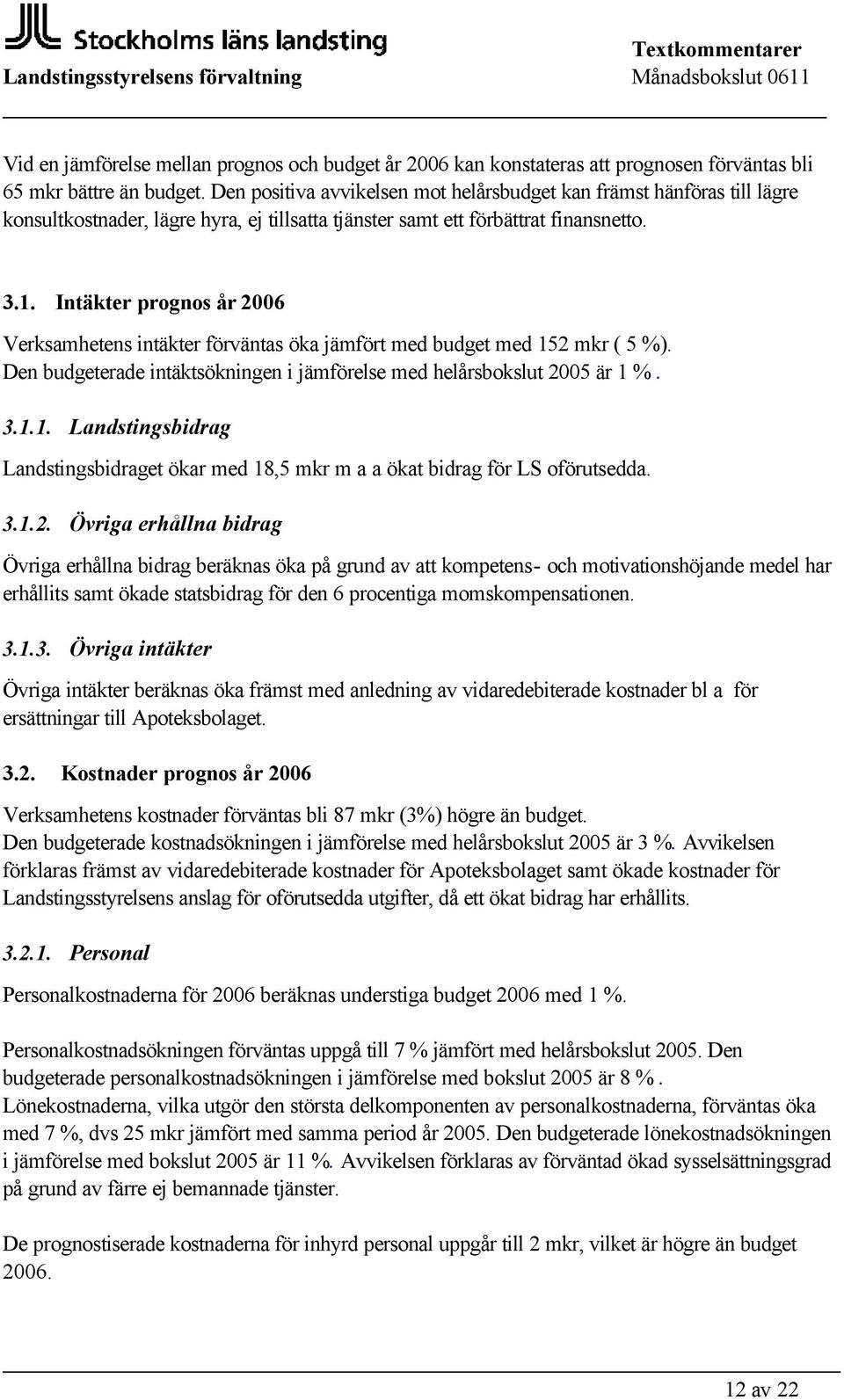 Stockholms läns landsting
Landstingsstyrelsens förvaltning

Textkommentarer
Månadsbokslut 0611

Vid en jämförelse mellan prognos och budget år 2006 kan konstateras att prognosen förväntas bli 65 mkr bättre än budget. Den positiva avvikelsen mot helårsbudget kan främst hänföras till lägre konsultkostnader, lägre hyra, ej tillsatta tjänster samt ett förbättrat finansnetto.

3.1. Intäkter prognos år 2006

Verksamhetens intäkter förväntas öka jämfört med budget med 152 mkr ( 5 %). Den budgeterade intäktsökningen i jämförelse med helårsbokslut 2005 är 1 %.

3.1.1. Landstingsbidrag

Landstingsbidraget ökar med 18,5 mkr m a a ökat bidrag för LS oförutsedda.

3.1.2. Övriga erhållna bidrag

Övriga erhållna bidrag beräknas öka på grund av att kompetens- och motivationshöjande medel har erhållits samt ökade statsbidrag för den 6 procentiga momskompensationen.

3.1.3. Övriga intäkter

Övriga intäkter beräknas öka främst med anledning av vidaredebiterade kostnader bl a för ersättningar till Apoteksbolaget.

3.2. Kostnader prognos år 2006

Verksamhetens kostnader förväntas bli 87 mkr (3%) högre än budget. Den budgeterade kostnadsökningen i jämförelse med helårsbokslut 2005 är 3 %. Avvikelsen förklaras främst av vidaredebiterade kostnader för Apoteksbolaget samt ökade kostnader för Landstingsstyrelsens anslag för oförutsedda utgifter, då ett ökat bidrag har erhållits.

3.2.1. Personal

Personalkostnaderna för 2006 beräknas understiga budget 2006 med 1 %.

Personalkostnadsökningen förväntas uppgå till 7 % jämfört med helårsbokslut 2005. Den budgeterade personalkostnadsökningen i jämförelse med bokslut 2005 är 8 %. Lönekostnaderna, vilka utgör den största delkomponenten av personalkostnaderna, förväntas öka med 7 %, dvs 25 mkr jämfört med samma period år 2005. Den budgeterade lönekostnadsökningen i jämförelse med bokslut 2005 är 11 %. Avvikelsen förklaras av förväntad ökad sysselsättningsgrad på grund av färre ej bemannade tjänster.

De prognostiserade kostnaderna för inhyrd personal uppgår till 2 mkr, vilket är högre än budget 2006.

12 av 22